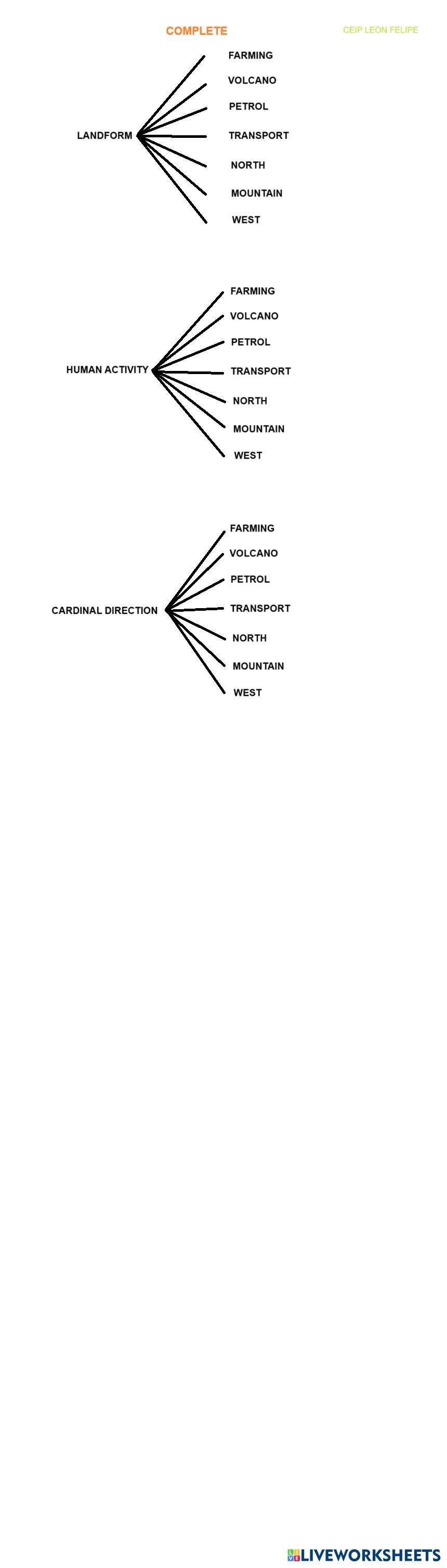 COMPLETE

CEIP LEÓN FELIPE

LANDFORM

FARMING
VOLCANO
PETROL
TRANSPORT
NORTH
MOUNTAIN
WEST

HUMAN ACTIVITY

FARMING
VOLCANO
PETROL
TRANSPORT
NORTH
MOUNTAIN
WEST

CARDINAL DIRECTION

FARMING
VOLCANO
PETROL
TRANSPORT
NORTH
MOUNTAIN
WEST

LIVEWORKSHEETS